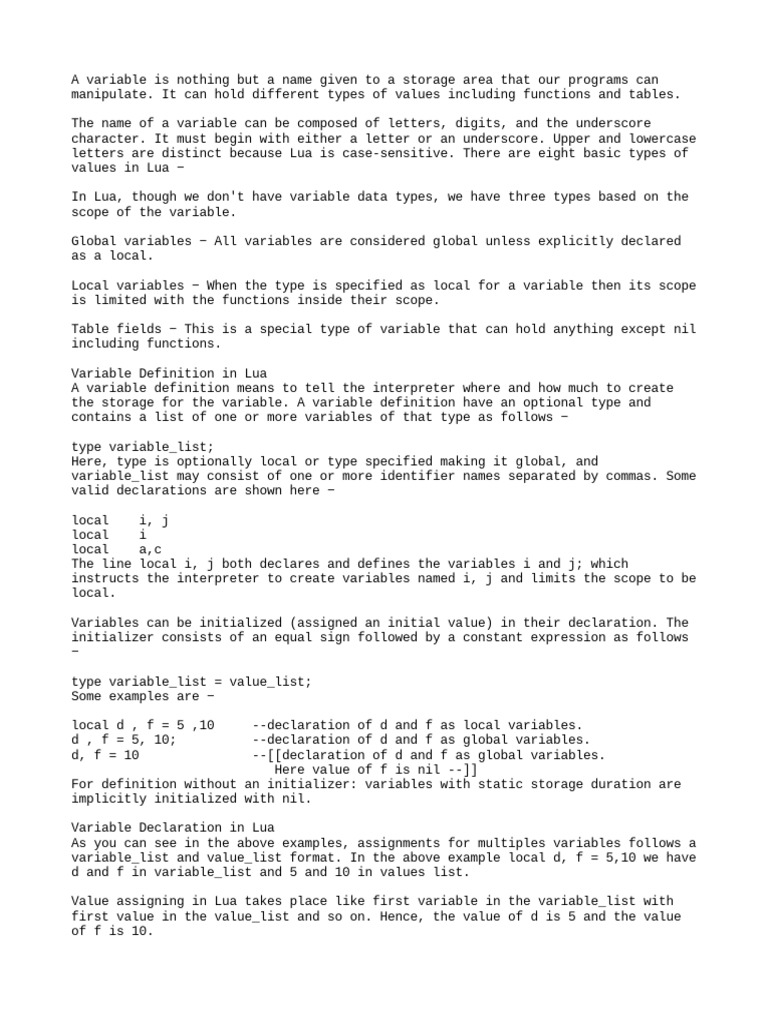 A variable is nothing but a name given to a storage area that our programs can manipulate. It can hold different types of values including functions and tables.

The name of a variable can be composed of letters, digits, and the underscore character. It must begin with either a letter or an underscore. Upper and lowercase letters are distinct because Lua is case-sensitive. There are eight basic types of values in Lua −

In Lua, though we don't have variable data types, we have three types based on the scope of the variable.

Global variables − All variables are considered global unless explicitly declared as a local.

Local variables − When the type is specified as local for a variable then its scope is limited with the functions inside their scope.

Table fields − This is a special type of variable that can hold anything except nil including functions.

Variable Definition in Lua
A variable definition means to tell the interpreter where and how much to create the storage for the variable. A variable definition have an optional type and contains a list of one or more variables of that type as follows −

type variable_list;
Here, type is optionally local or type specified making it global, and variable_list may consist of one or more identifier names separated by commas. Some valid declarations are shown here −

local    i, j
local    i
local    a,c
The line local i, j both declares and defines the variables i and j; which instructs the interpreter to create variables named i, j and limits the scope to be local.

Variables can be initialized (assigned an initial value) in their declaration. The initializer consists of an equal sign followed by a constant expression as follows −

type variable_list = value_list;
Some examples are −

local d , f = 5 ,10     --declaration of d and f as local variables.
d , f = 5, 10;          --declaration of d and f as global variables.
d, f = 10               --[[declaration of d and f as global variables.
                          Here value of f is nil --]]
For definition without an initializer: variables with static storage duration are implicitly initialized with nil.

Variable Declaration in Lua
As you can see in the above examples, assignments for multiples variables follows a variable_list and value_list format. In the above example local d, f = 5,10 we have d and f in variable_list and 5 and 10 in values list.

Value assigning in Lua takes place like first variable in the variable_list with first value in the value_list and so on. Hence, the value of d is 5 and the value of f is 10.